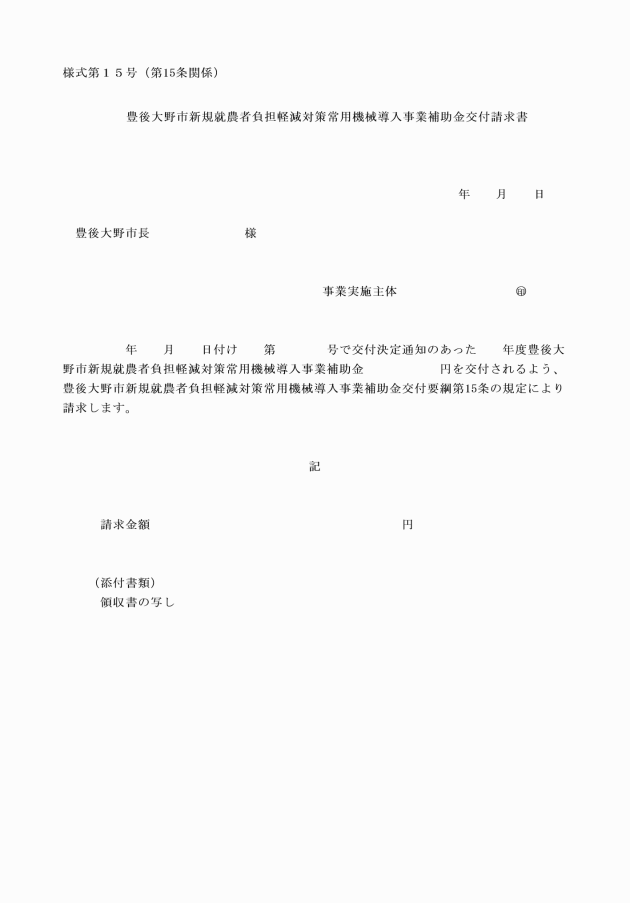 様式第１５号（第15条関係）

豊後大野市新規就農者負担軽減対策常用機械導入事業補助金交付請求書

年　　月　　日

豊後大野市長　　　　　　様

事業実施主体　　　　　　　　㊞

年　　月　　日付け　　第　　　　号で交付決定通知のあった　　年度豊後大野市新規就農者負担軽減対策常用機械導入事業補助金　　　　　円を交付されるよう、豊後大野市新規就農者負担軽減対策常用機械導入事業補助金交付要綱第15条の規定により請求します。

記

請求金額　　　　　　　　　　　　　　円

（添付書類）
領収書の写し